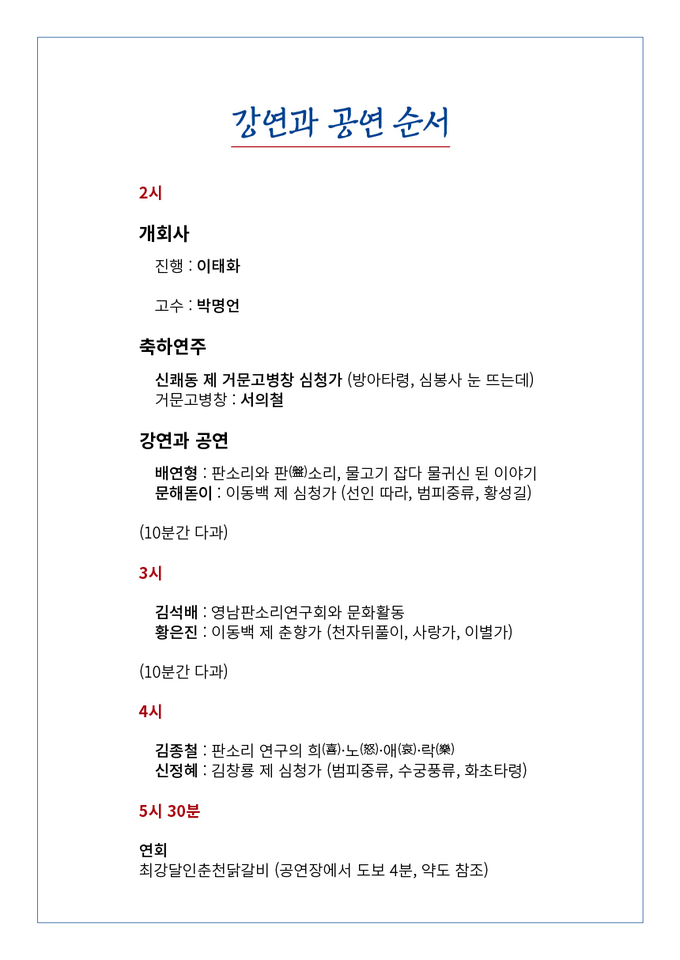 강연과 공연 순서

2시

개회사

진행 : 이태화

고수 : 박명언

축하연주

신쾌동 제 거문고병창 심청가 (방아타령, 심봉사 눈 뜨는데)
거문고병창 : 서의철

강연과 공연

배연형 : 판소리와 판(盤)소리, 물고기 잡다 물귀신 된 이야기
문해돋이 : 이동백 제 심청가 (선인 따라, 범피중류, 황성길)

(10분간 다과)

3시

김석배 : 영남판소리연구회와 문화활동
황은진 : 이동백 제 춘향가 (천자뒤풀이, 사랑가, 이별가)

(10분간 다과)

4시

김종철 : 판소리 연구의 희(喜)·노(怒)·애(哀)·락(樂)
신정혜 : 김창룡 제 심청가 (범피중류, 수궁풍류, 화초타령)

5시 30분

연회
최강달인춘천닭갈비 (공연장에서 도보 4분, 약도 참조)